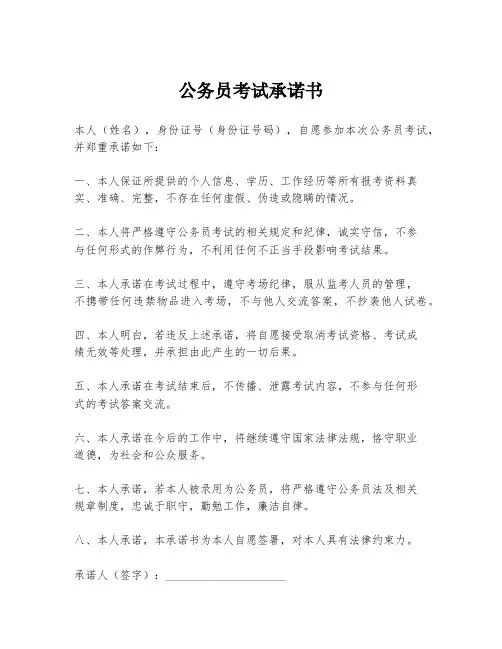 公务员考试承诺书

本人（姓名），身份证号（身份证号码），自愿参加本次公务员考试，并郑重承诺如下：

一、本人保证所提供的个人信息、学历、工作经历等所有报考资料真实、准确、完整，不存在任何虚假、伪造或隐瞒的情况。

二、本人将严格遵守公务员考试的相关规定和纪律，诚实守信，不参与任何形式的作弊行为，不利用任何不正当手段影响考试结果。

三、本人承诺在考试过程中，遵守考场纪律，服从监考人员的管理，不携带任何违禁物品进入考场，不与他人交流答案，不抄袭他人试卷。

四、本人明白，若违反上述承诺，将自愿接受取消考试资格、考试成绩无效等处理，并承担由此产生的一切后果。

五、本人承诺在考试结束后，不传播、泄露考试内容，不参与任何形式的考试答案交流。

六、本人承诺在今后的工作中，将继续遵守国家法律法规，恪守职业道德，为社会和公众服务。

七、本人承诺，若本人被录用为公务员，将严格遵守公务员法及相关规章制度，忠诚于职守，勤勉工作，廉洁自律。

八、本人承诺，本承诺书为本人自愿签署，对本人具有法律约束力。

承诺人（签字）：____________________